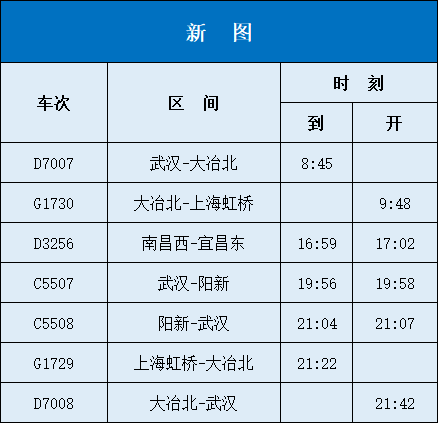 新 图

| 车次 | 区 间 | 时 刻 到 | 时 刻 开 |
|---|---|---|---|
| D7007 | 武汉-大冶北 | 8:45 | |
| G1730 | 大冶北-上海虹桥 | | 9:48 |
| D3256 | 南昌西-宜昌东 | 16:59 | 17:02 |
| C5507 | 武汉-阳新 | 19:56 | 19:58 |
| C5508 | 阳新-武汉 | 21:04 | 21:07 |
| G1729 | 上海虹桥-大冶北 | 21:22 | |
| D7008 | 大冶北-武汉 | | 21:42 |